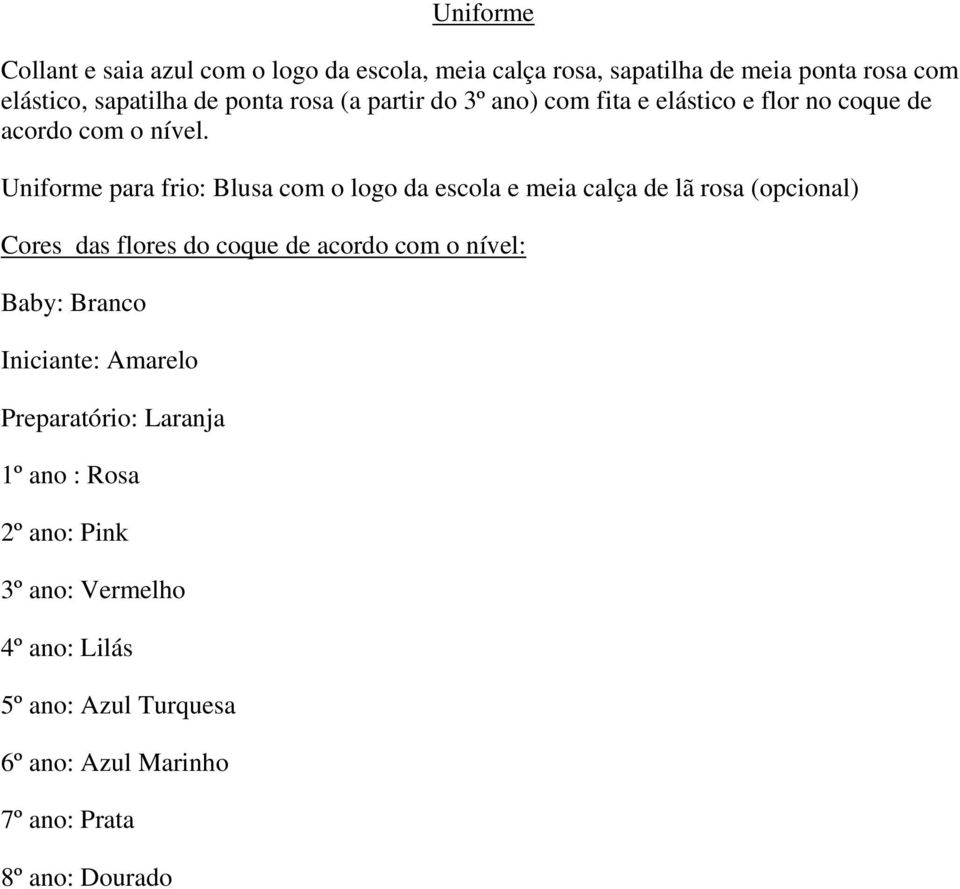 Uniforme

Collant e saia azul com o logo da escola, meia calça rosa, sapatilha de meia ponta rosa com elástico, sapatilha de ponta rosa (a partir do 3º ano) com fita e elástico e flor no coque de acordo com o nível.

Uniforme para frio: Blusa com o logo da escola e meia calça de lã rosa (opcional)

Cores das flores do coque de acordo com o nível:

Baby: Branco

Iniciante: Amarelo

Preparatório: Laranja

1º ano : Rosa

2º ano: Pink

3º ano: Vermelho

4º ano: Lilás

5º ano: Azul Turquesa

6º ano: Azul Marinho

7º ano: Prata

8º ano: Dourado